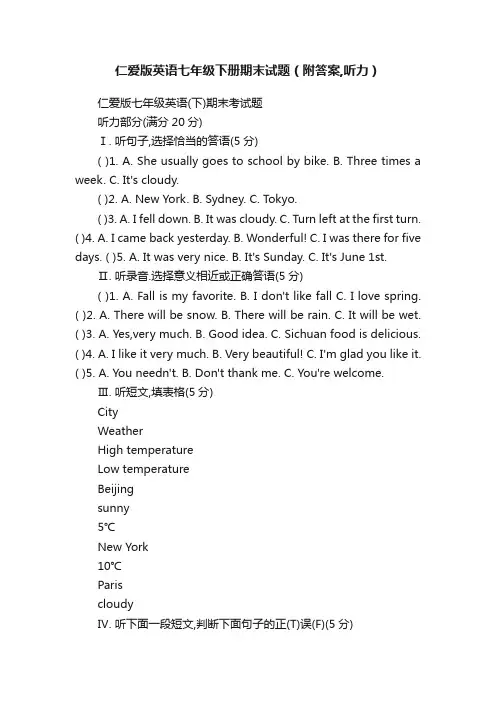 仁爱版英语七年级下册期末试题（附答案,听力）

仁爱版七年级英语(下)期末考试题

听力部分(满分 20 分)

Ⅰ. 听句子,选择恰当的答语(5 分)

( )1. A. She usually goes to school by bike. B. Three times a week. C. It's cloudy.

( )2. A. New York. B. Sydney. C. Tokyo.

( )3. A. I fell down. B. It was cloudy. C. Turn left at the first turn. ( )4. A. I came back yesterday. B. Wonderful! C. I was there for five days. ( )5. A. It was very nice. B. It's Sunday. C. It's June 1st.

Ⅱ. 听录音.选择意义相近或正确答语(5 分)

( )1. A. Fall is my favorite. B. I don't like fall C. I love spring. ( )2. A. There will be snow. B. There will be rain. C. It will be wet. ( )3. A. Yes,very much. B. Good idea. C. Sichuan food is delicious. ( )4. A. I like it very much. B. Very beautiful! C. I'm glad you like it. ( )5. A. You needn't. B. Don't thank me. C. You're welcome.

Ⅲ. 听短文,填表格(5 分)

City

Weather

High temperature

Low temperature

Beijing

sunny

5℃

New York

10℃

Paris

cloudy

Ⅳ. 听下面一段短文,判断下面句子的正(T)误(F)(5 分)